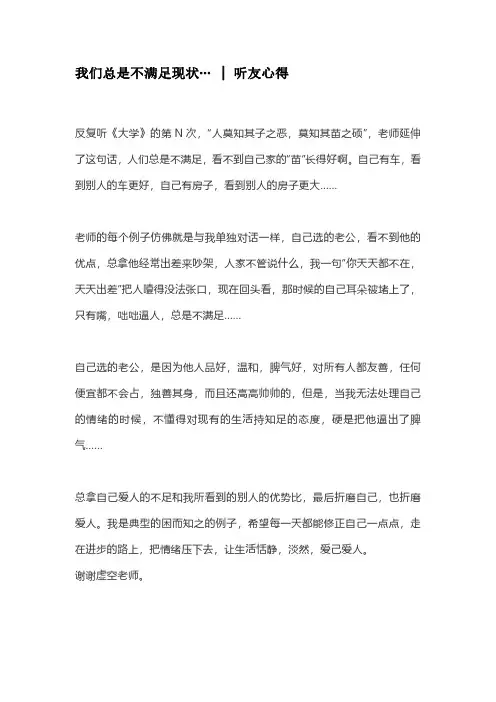 我们总是不满足现状… ｜ 听友心得

反复听《大学》的第 N 次，“人莫知其子之恶，莫知其苗之硕”，老师延伸了这句话，人们总是不满足，看不到自己家的“苗”长得好啊。自己有车，看到别人的车更好，自己有房子，看到别人的房子更大……

老师的每个例子仿佛就是与我单独对话一样，自己选的老公，看不到他的优点，总拿他经常出差来吵架，人家不管说什么，我一句“你天天都不在，天天出差”把人噎得没法张口，现在回头看，那时候的自己耳朵被堵上了，只有嘴，咄咄逼人，总是不满足……

自己选的老公，是因为他人品好，温和，脾气好，对所有人都友善，任何便宜都不会占，独善其身，而且还高高帅帅的，但是，当我无法处理自己的情绪的时候，不懂得对现有的生活持知足的态度，硬是把他逼出了脾气……

总拿自己爱人的不足和我所看到的别人的优势比，最后折磨自己，也折磨爱人。我是典型的困而知之的例子，希望每一天都能修正自己一点点，走在进步的路上，把情绪压下去，让生活恬静，淡然，爱己爱人。
谢谢虚空老师。